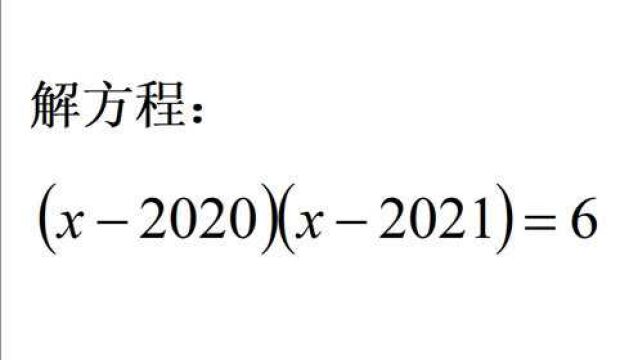 解方程：

$(x-2020)(x-2021)=6$